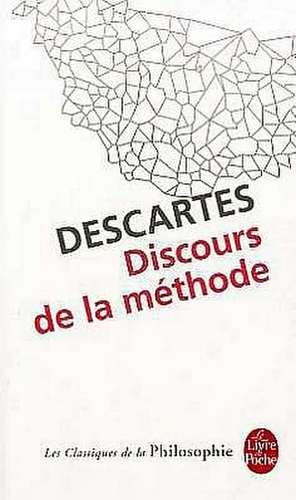 DESCARTES
Discours de la méthode

Les Classiques de la Philosophie

Le Livre de Poche